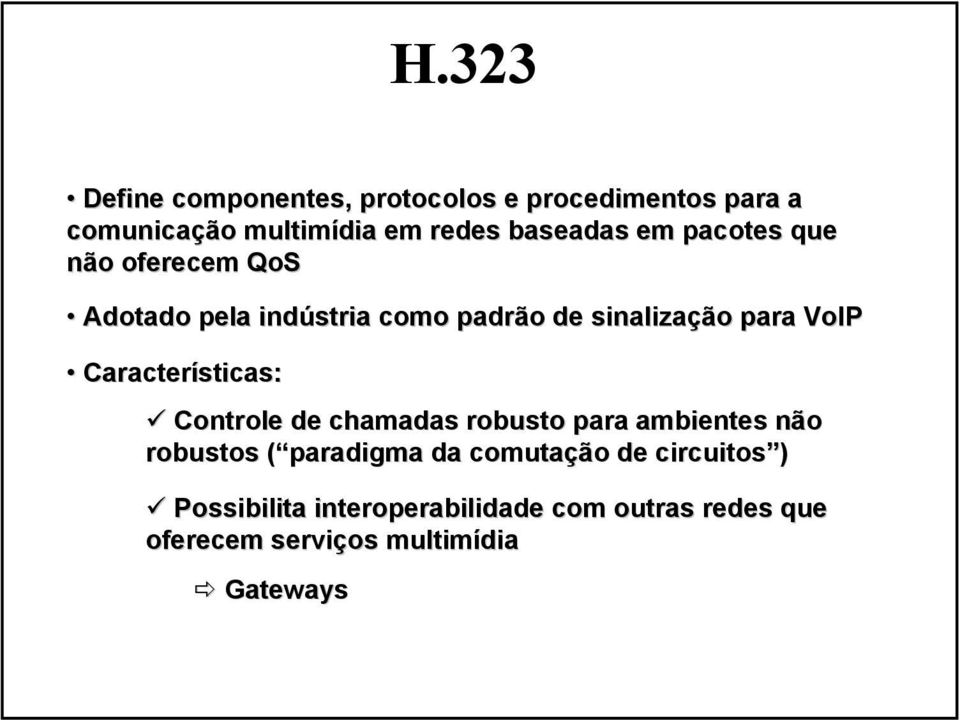 H.323

• Define componentes, protocolos e procedimentos para a comunicação multimídia em redes baseadas em pacotes que não oferecem QoS

• Adotado pela indústria como padrão de sinalização para VoIP

• Características:

✓ Controle de chamadas robusto para ambientes não robustos (“paradigma da comutação de circuitos”)

✓ Possibilita interoperabilidade com outras redes que oferecem serviços multimídia

⇨ Gateways